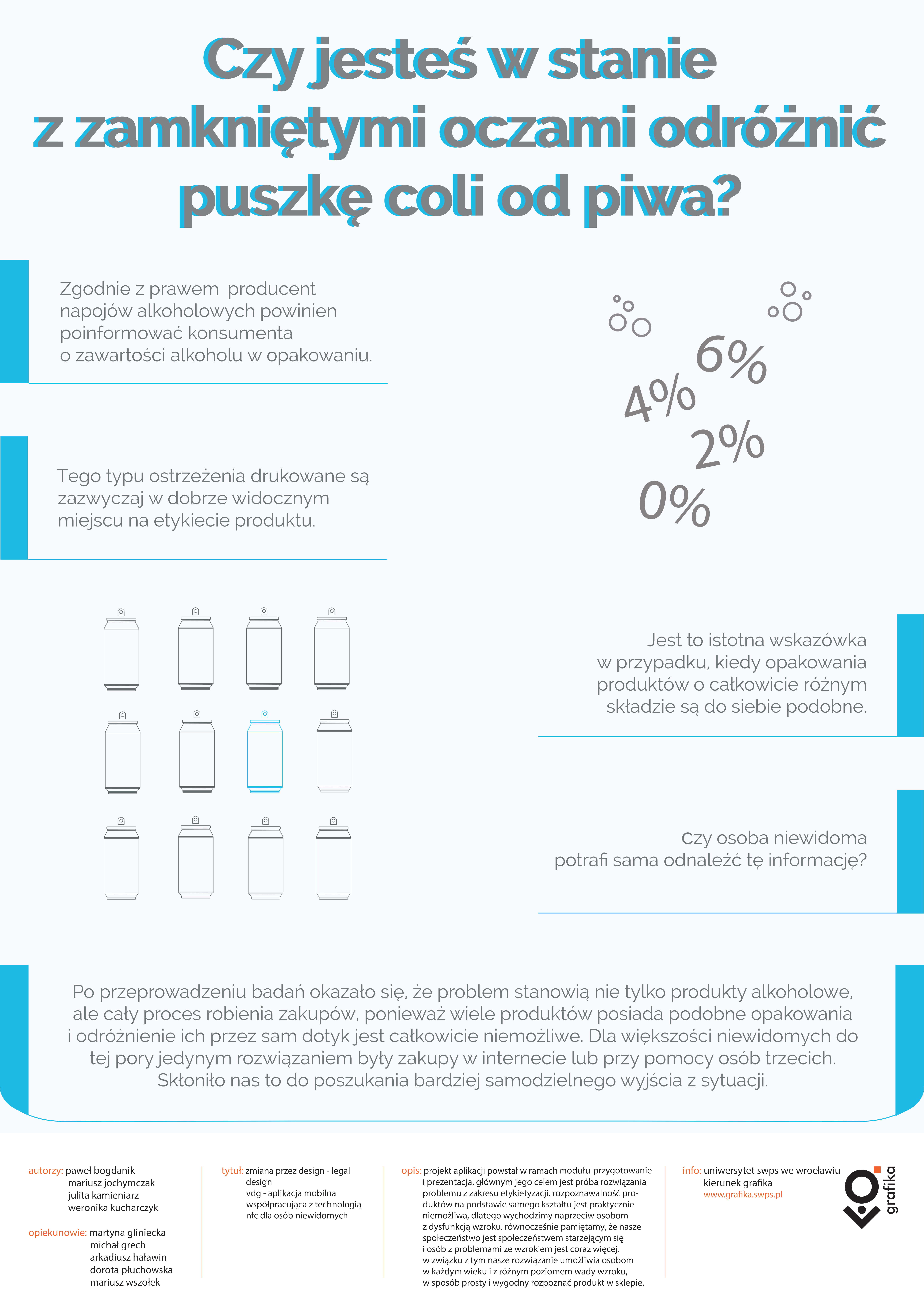 Czy jesteś w stanie z zamkniętymi oczami odróżnić puszkę coli od piwa?

Zgodnie z prawem producent napojów alkoholowych powinien poinformować konsumenta o zawartości alkoholu w opakowaniu.

6%
4%
2%
0%

Tego typu ostrzeżenia drukowane są zazwyczaj w dobrze widocznym miejscu na etykiecie produktu.

Jest to istotna wskazówka w przypadku, kiedy opakowania produktów o całkowicie różnym składzie są do siebie podobne.

Czy osoba niewidoma potrafi sama odnaleźć tę informację?

Po przeprowadzeniu badań okazało się, że problem stanowią nie tylko produkty alkoholowe, ale cały proces robienia zakupów, ponieważ wiele produktów posiada podobne opakowania i odróżnienie ich przez sam dotyk jest całkowicie niemożliwe. Dla większości niewidomych do tej pory jedynym rozwiązaniem były zakupy w internecie lub przy pomocy osób trzecich. Skłoniło nas to do poszukania bardziej samodzielnego wyjścia z sytuacji.

autorzy: paweł bogdanik
mariusz jochymczak
julita kamieniarz
weronika kucharczyk

opiekunowie: martyna gliniecka
michał grech
arkadiusz haławin
dorota płuchowska
mariusz wszołek

tytuł: zmiana przez design - legal design
vdg - aplikacja mobilna współpracująca z technologią nfc dla osób niewidomych

opis: projekt aplikacji powstał w ramach modułu przygotowanie i prezentacja. głównym jego celem jest próba rozwiązania problemu z zakresu etykietyzacji. rozpoznawalność produktów na podstawie samego kształtu jest praktycznie niemożliwa, dlatego wychodzimy naprzeciw osobom z dysfunkcją wzroku. równocześnie pamiętamy, że nasze społeczeństwo jest społeczeństwem starzejącym się i osób z problemami ze wzrokiem jest coraz więcej. w związku z tym nasze rozwiązanie umożliwia osobom w każdym wieku i z różnym poziomem wady wzroku, w sposób prosty i wygodny rozpoznać produkt w sklepie.

info: uniwersytet swps we wrocławiu
kierunek grafika
www.grafika.swps.pl

grafika